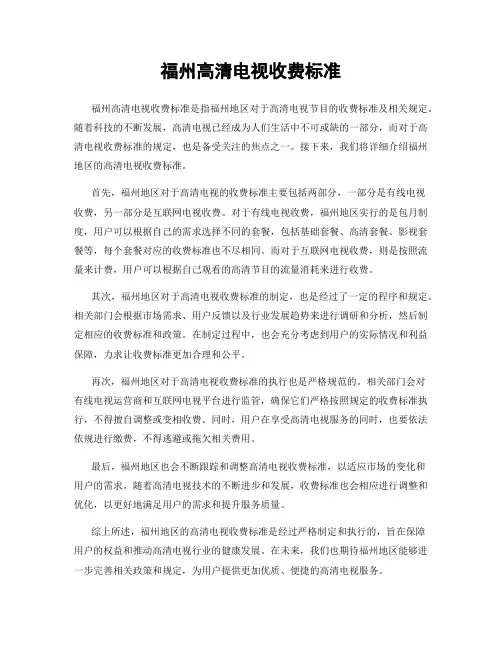 福州高清电视收费标准

福州高清电视收费标准是指福州地区对于高清电视节目的收费标准及相关规定。随着科技的不断发展，高清电视已经成为人们生活中不可或缺的一部分，而对于高清电视收费标准的规定，也是备受关注的焦点之一。接下来，我们将详细介绍福州地区的高清电视收费标准。

首先，福州地区对于高清电视的收费标准主要包括两部分，一部分是有线电视收费，另一部分是互联网电视收费。对于有线电视收费，福州地区实行的是包月制度，用户可以根据自己的需求选择不同的套餐，包括基础套餐、高清套餐、影视套餐等，每个套餐对应的收费标准也不尽相同。而对于互联网电视收费，则是按照流量来计费，用户可以根据自己观看的高清节目的流量消耗来进行收费。

其次，福州地区对于高清电视收费标准的制定，也是经过了一定的程序和规定。相关部门会根据市场需求、用户反馈以及行业发展趋势来进行调研和分析，然后制定相应的收费标准和政策。在制定过程中，也会充分考虑到用户的实际情况和利益保障，力求让收费标准更加合理和公平。

再次，福州地区对于高清电视收费标准的执行也是严格规范的。相关部门会对有线电视运营商和互联网电视平台进行监管，确保它们严格按照规定的收费标准执行，不得擅自调整或变相收费。同时，用户在享受高清电视服务的同时，也要依法依规进行缴费，不得逃避或拖欠相关费用。

最后，福州地区也会不断跟踪和调整高清电视收费标准，以适应市场的变化和用户的需求。随着高清电视技术的不断进步和发展，收费标准也会相应进行调整和优化，以更好地满足用户的需求和提升服务质量。

综上所述，福州地区的高清电视收费标准是经过严格制定和执行的，旨在保障用户的权益和推动高清电视行业的健康发展。在未来，我们也期待福州地区能够进一步完善相关政策和规定，为用户提供更加优质、便捷的高清电视服务。